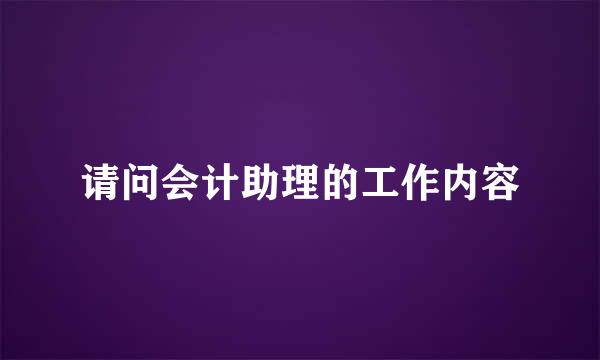 请问会计助理的工作内容